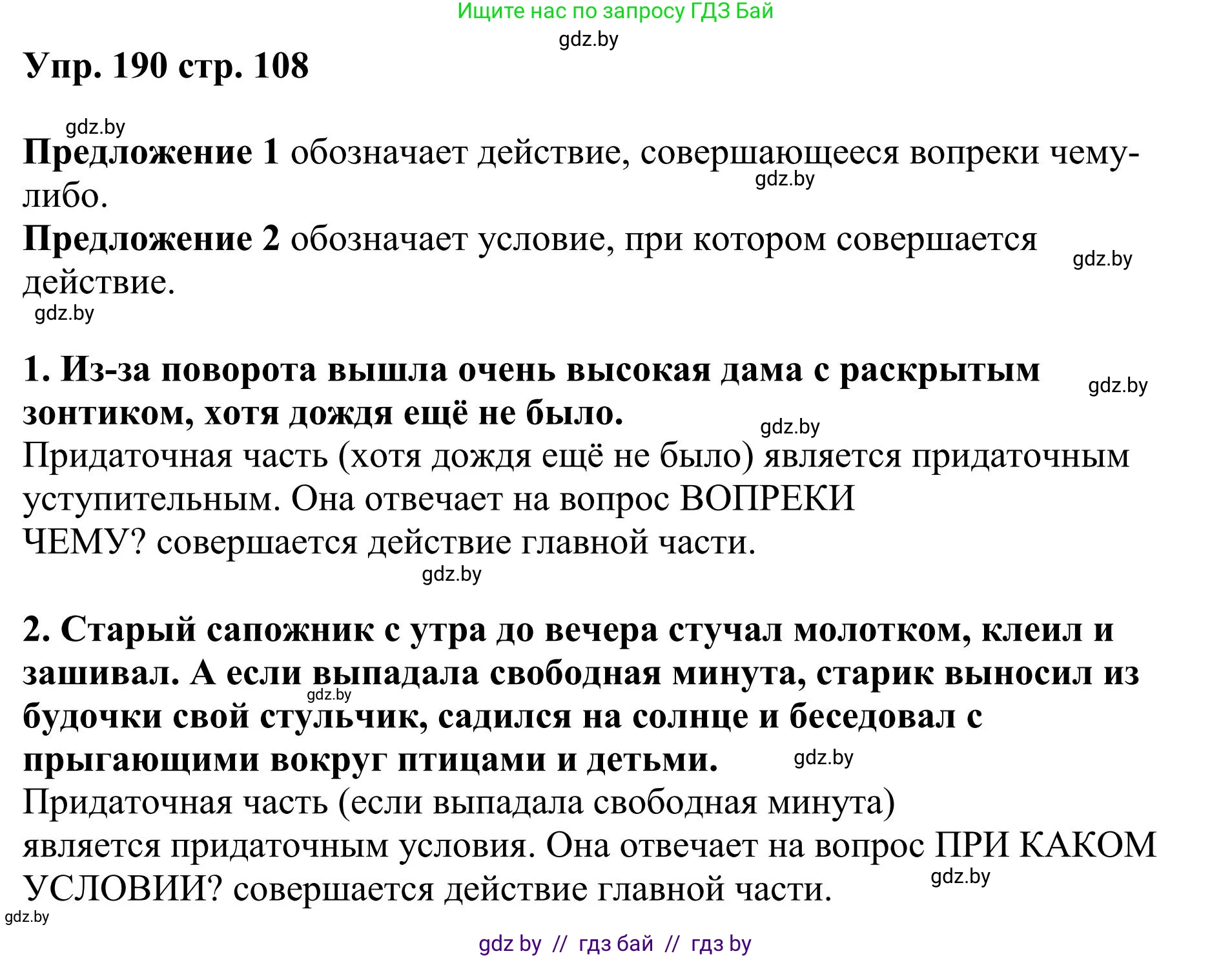 Ищите нас по запросу ГДЗ Бай
gdz.by
Упр. 190 стр. 108

gdz.by
Предложение 1 обозначает действие, совершающееся вопреки чему-либо.
gdz.by
Предложение 2 обозначает условие, при котором совершается действие.
gdz.by
gdz.by

1. Из-за поворота вышла очень высокая дама с раскрытым зонтиком, хотя дождя ещё не было.
gdz.by
gdz.by
Придаточная часть (хотя дождя ещё не было) является придаточным уступительным. Она отвечает на вопрос ВОПРЕКИ ЧЕМУ? совершается действие главной части.
gdz.by

2. Старый сапожник с утра до вечера стучал молотком, клеил и зашивал. А если выпадала свободная минута, старик выносил из будочки свой стульчик, садился на солнце и беседовал с прыгающими вокруг птицами и детьми.
gdz.by
gdz.by
Придаточная часть (если выпадала свободная минута) является придаточным условия. Она отвечает на вопрос ПРИ КАКОМ УСЛОВИИ? совершается действие главной части.
gdz.by
gdz.by
gdz by // гдз бай // гдз by